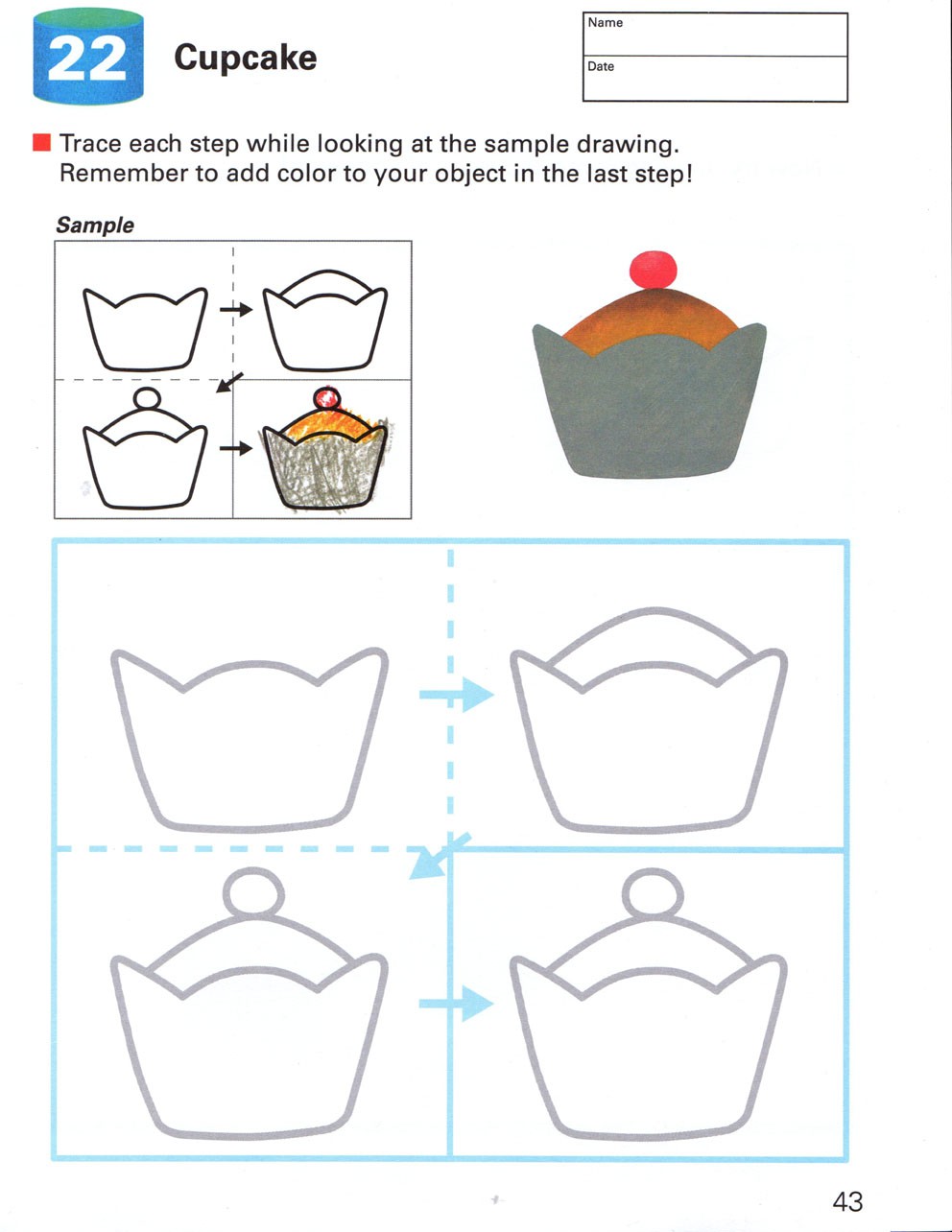 22 Cupcake

Name

Date

Trace each step while looking at the sample drawing. Remember to add color to your object in the last step!

Sample

43